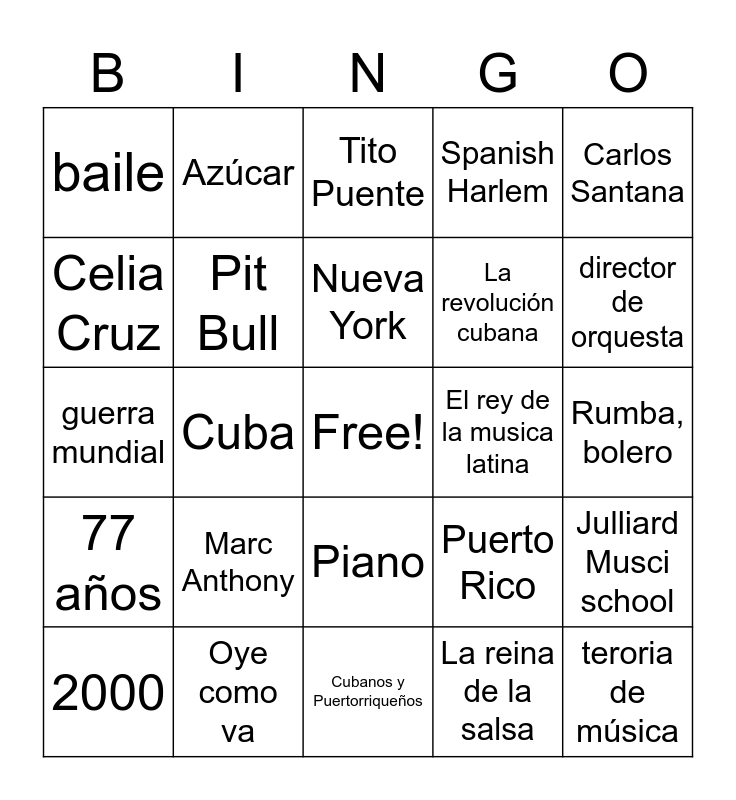 | B | I | N | G | O |
|---|---|---|---|---|
| baile | Azúcar | Tito Puente | Spanish Harlem | Carlos Santana |
| Celia Cruz | Pit Bull | Nueva York | La revolución cubana | director de orquesta |
| guerra mundial | Cuba | Free! | El rey de la musica latina | Rumba, bolero |
| 77 años | Marc Anthony | Piano | Puerto Rico | Julliard Musci school |
| 2000 | Oye como va | Cubanos y Puertorriqueños | La reina de la salsa | teroria de música |